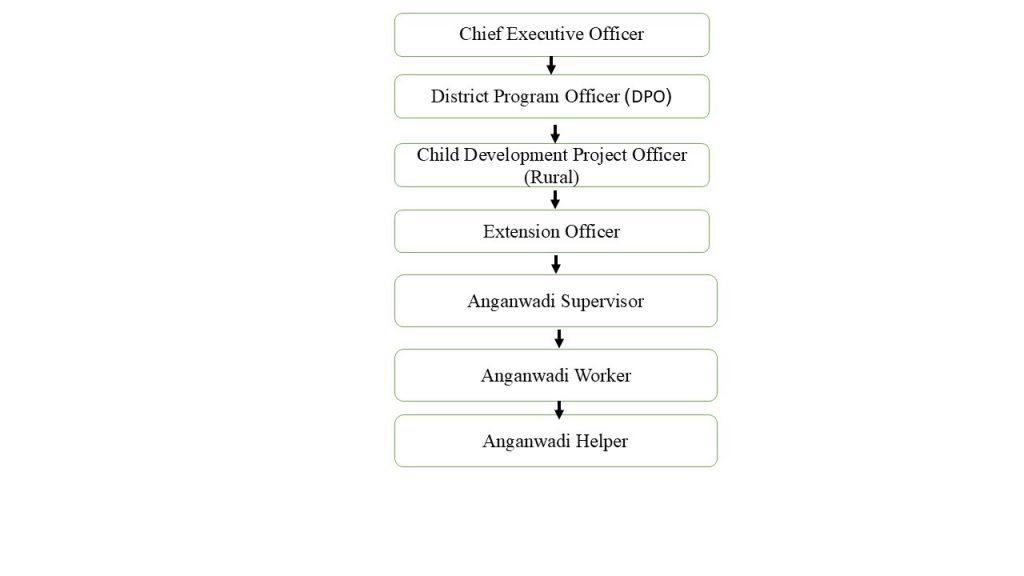 Chief Executive Officer

District Program Officer (DPO)

Child Development Project Officer (Rural)

Extension Officer

Anganwadi Supervisor

Anganwadi Worker

Anganwadi Helper